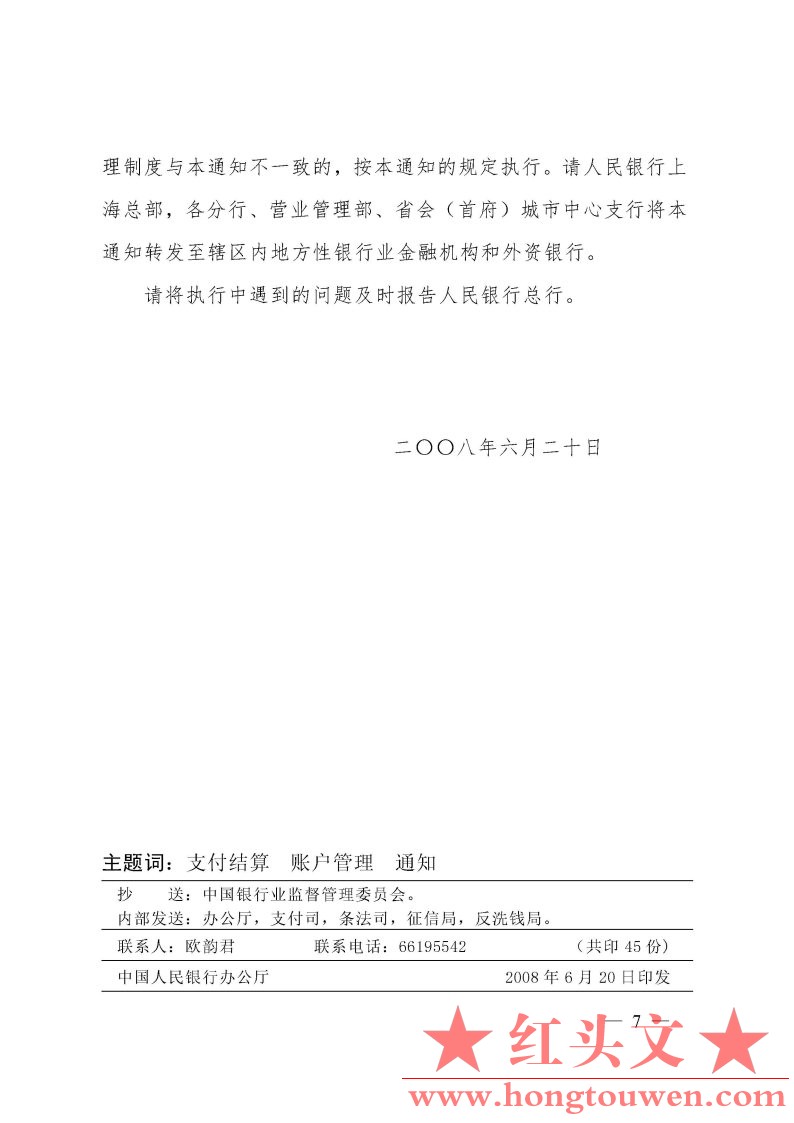 理制度与本通知不一致的，按本通知的规定执行。请人民银行上海总部，各分行、营业管理部、省会（首府）城市中心支行将本通知转发至辖区内地方性银行业金融机构和外资银行。

请将执行中遇到的问题及时报告人民银行总行。

二〇〇八年六月二十日

主题词：支付结算　账户管理　通知

抄　送：中国银行业监督管理委员会。
内部发送：办公厅，支付司，条法司，征信局，反洗钱局。

联系人：欧韵君　联系电话：66195542　（共印 45 份）

中国人民银行办公厅　2008 年 6 月 20 日印发

— 7 —

★ 红头文 ★
www.hongtouwen.com